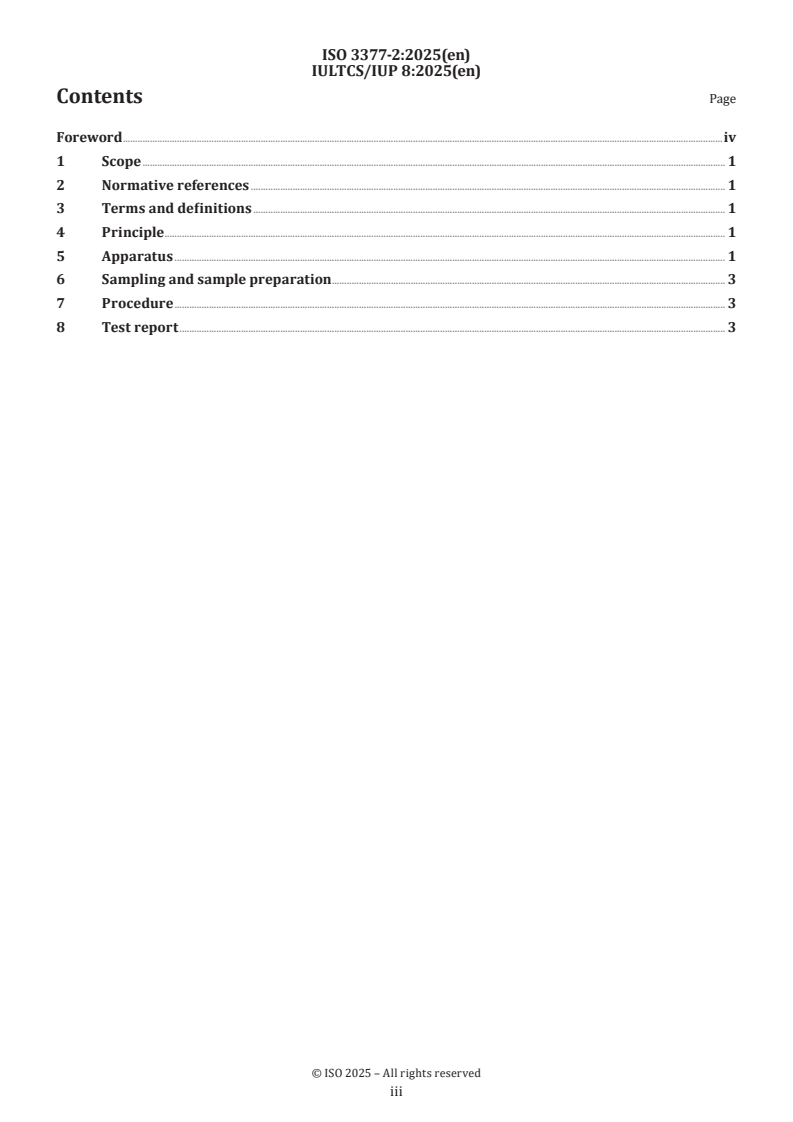 ISO 3377-2:2025(en)
IULTCS/IUP 8:2025(en)

Contents

Page

Foreword iv
1 Scope 1
2 Normative references 1
3 Terms and definitions 1
4 Principle 1
5 Apparatus 1
6 Sampling and sample preparation 3
7 Procedure 3
8 Test report 3

© ISO 2025 – All rights reserved
iii